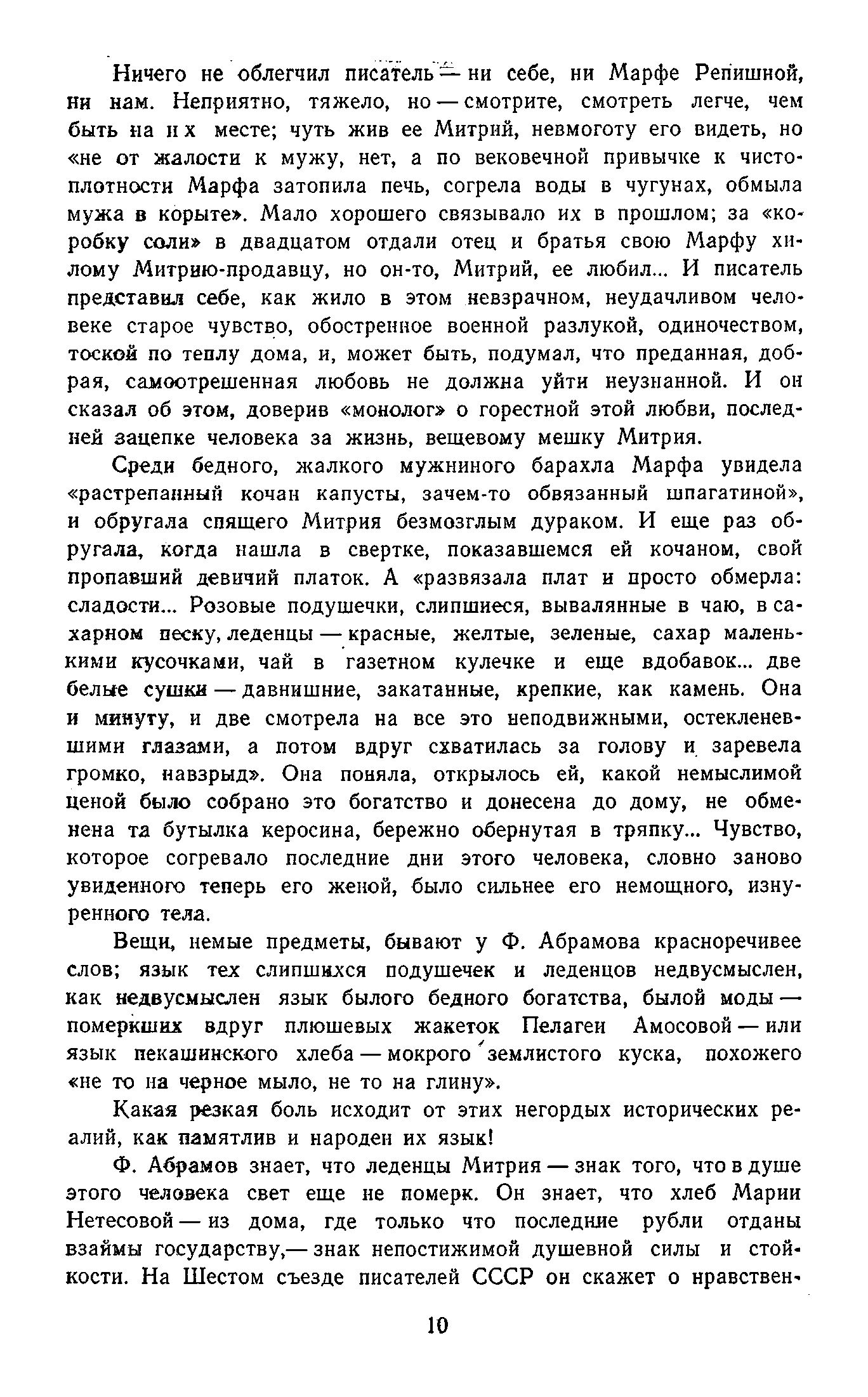 Ничего не облегчил писатель — ни себе, ни Марфе Репишной, ни нам. Неприятно, тяжело, но — смотрите, смотреть легче, чем быть на их месте; чуть жив ее Митрий, невмоготу его видеть, но «не от жалости к мужу, нет, а по вековечной привычке к чистоплотности Марфа затопила печь, согрела воды в чугунах, обмыла мужа в корыте». Мало хорошего связывало их в прошлом; за «коробку соли» в двадцатом отдали отец и братья свою Марфу хилому Митрию-продавцу, но он-то, Митрий, ее любил... И писатель представил себе, как жило в этом невзрачном, неудачливом человеке старое чувство, обостренное военной разлукой, одиночеством, тоской по теплу дома, и, может быть, подумал, что преданная, добрая, самоотрешенная любовь не должна уйти неузнанной. И он сказал об этом, доверив «монолог» о горестной этой любви, последней зацепке человека за жизнь, вещевому мешку Митрия.

Среди бедного, жалкого мужниного барахла Марфа увидела «растрепанный кочан капусты, зачем-то обвязанный шпагатиной», и обругала спящего Митрия безмозглым дураком. И еще раз обругала, когда нашла в свертке, показавшемся ей кочаном, свой пропавший девичий платок. А «развязала плат и просто обмерла: сладости... Розовые подушечки, слипшиеся, вывалянные в чаю, в сахарном песку, леденцы — красные, желтые, зеленые, сахар маленькими кусочками, чай в газетном кулечке и еще вдобавок... две белые сушки — давнишние, закатанные, крепкие, как камень. Она и минуту, и две смотрела на все это неподвижными, остекленевшими глазами, а потом вдруг схватилась за голову и заревела громко, навзрыд». Она поняла, открылось ей, какой немыслимой ценой было собрано это богатство и донесена до дому, не обменена та бутылка керосина, бережно обернутая в тряпку... Чувство, которое согревало последние дни этого человека, словно заново увиденного теперь его женой, было сильнее его немощного, изнуренного тела.

Вещи, немые предметы, бывают у Ф. Абрамова красноречивее слов; язык тех слипшихся подушечек и леденцов недвусмыслен, как недвусмыслен язык былого бедного богатства, былой моды — померкших вдруг плюшевых жакеток Пелагеи Амосовой — или язык пекашинского хлеба — мокрого землистого куска, похожего «не то на черное мыло, не то на глину».

Какая резкая боль исходит от этих негордых исторических реалий, как памятлив и народен их язык!

Ф. Абрамов знает, что леденцы Митрия — знак того, что в душе этого человека свет еще не померк. Он знает, что хлеб Марии Нетесовой — из дома, где только что последние рубли отданы взаймы государству,— знак непостижимой душевной силы и стойкости. На Шестом съезде писателей СССР он скажет о нравствен-

10